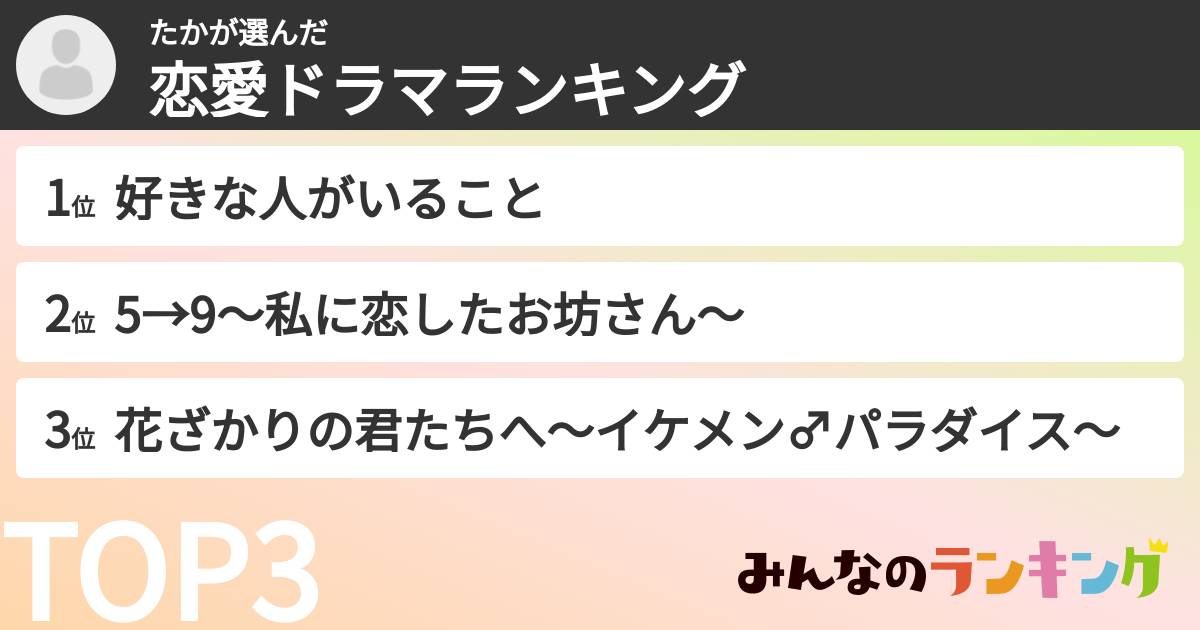 たかが選んだ
恋愛ドラマランキング

1位 好きな人がいること

2位 5→9〜私に恋したお坊さん〜

3位 花ざかりの君たちへ〜イケメン♂パラダイス〜

TOP3

みんなのランキング